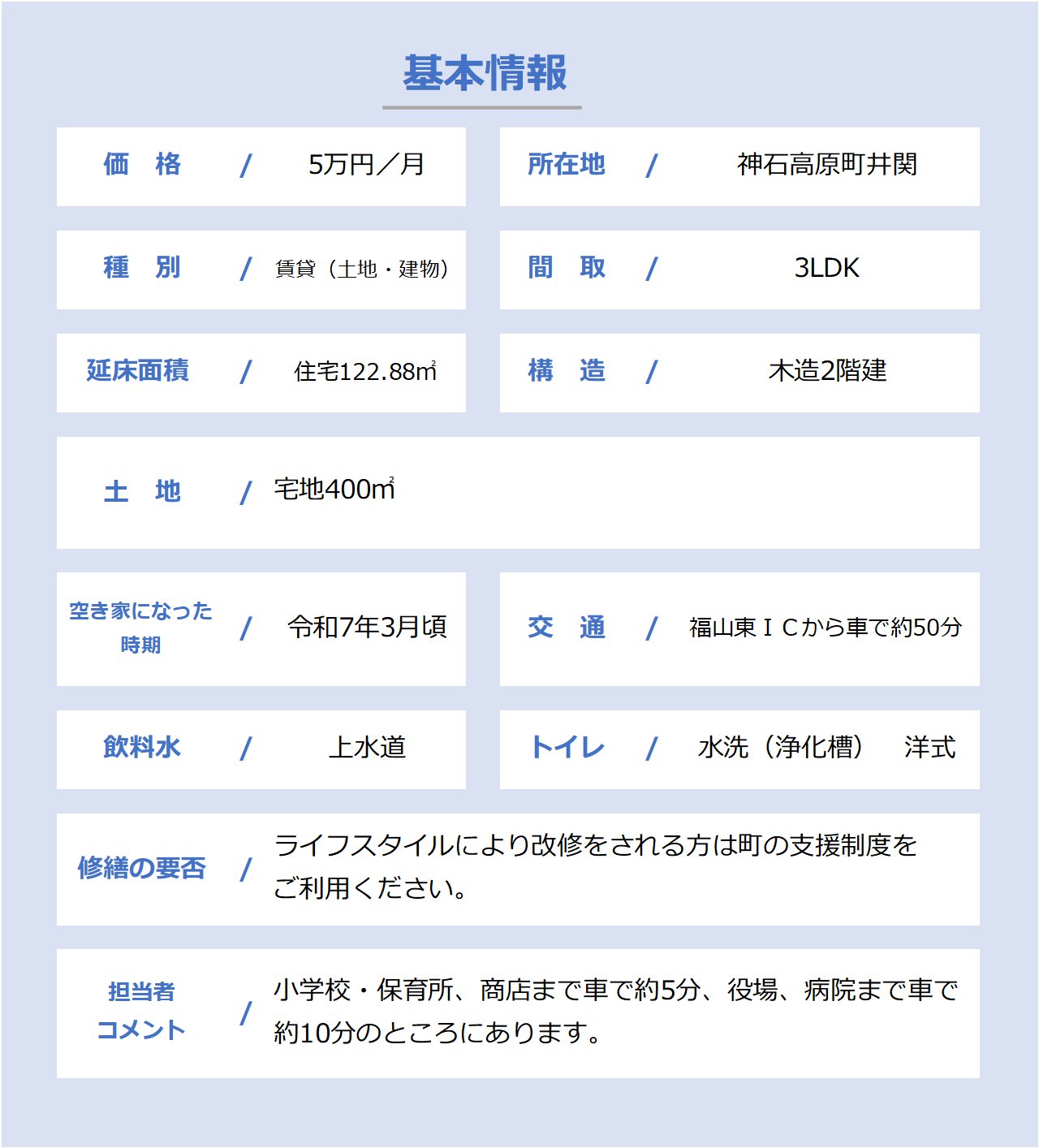 基本情報

価　格　/　5万円／月

所在地　/　神石高原町井関

種　別　/　賃貸（土地・建物）

間　取　/　3LDK

延床面積　/　住宅122.88㎡

構　造　/　木造2階建

土　地　/　宅地400㎡

空き家になった時期　/　令和7年3月頃

交　通　/　福山東ＩＣから車で約50分

飲料水　/　上水道

トイレ　/　水洗（浄化槽）　洋式

修繕の要否　/　ライフスタイルにより改修をされる方は町の支援制度をご利用ください。

担当者コメント　/　小学校・保育所、商店まで車で約5分、役場、病院まで車で約10分のところにあります。